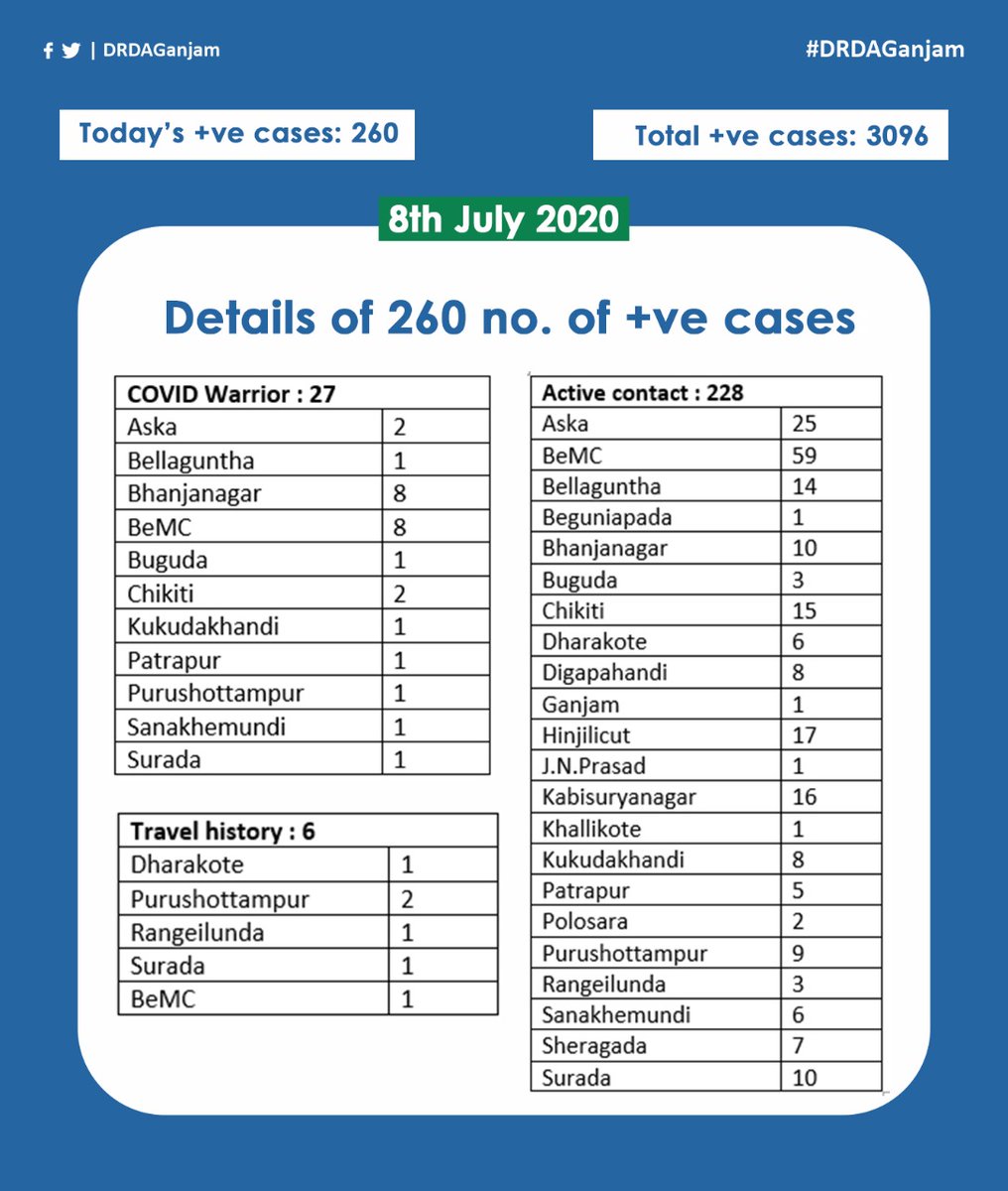 | DRDAGanjam

#DRDAGanjam

Today's +ve cases: 260

Total +ve cases: 3096

8th July 2020

Details of 260 no. of +ve cases

| COVID Warrior : 27 | |
|---|---|
| Aska | 2 |
| Bellaguntha | 1 |
| Bhanjanagar | 8 |
| BeMC | 8 |
| Buguda | 1 |
| Chikiti | 2 |
| Kukudakhandi | 1 |
| Patrapur | 1 |
| Purushottampur | 1 |
| Sanakhemundi | 1 |
| Surada | 1 |

| Travel history : 6 | |
|---|---|
| Dharakote | 1 |
| Purushottampur | 2 |
| Rangeilunda | 1 |
| Surada | 1 |
| BeMC | 1 |

| Active contact : 228 | |
|---|---|
| Aska | 25 |
| BeMC | 59 |
| Bellaguntha | 14 |
| Beguniapada | 1 |
| Bhanjanagar | 10 |
| Buguda | 3 |
| Chikiti | 15 |
| Dharakote | 6 |
| Digapahandi | 8 |
| Ganjam | 1 |
| Hinjilicut | 17 |
| J.N.Prasad | 1 |
| Kabisuryanagar | 16 |
| Khallikote | 1 |
| Kukudakhandi | 8 |
| Patrapur | 5 |
| Polosara | 2 |
| Purushottampur | 9 |
| Rangeilunda | 3 |
| Sanakhemundi | 6 |
| Sheragada | 7 |
| Surada | 10 |